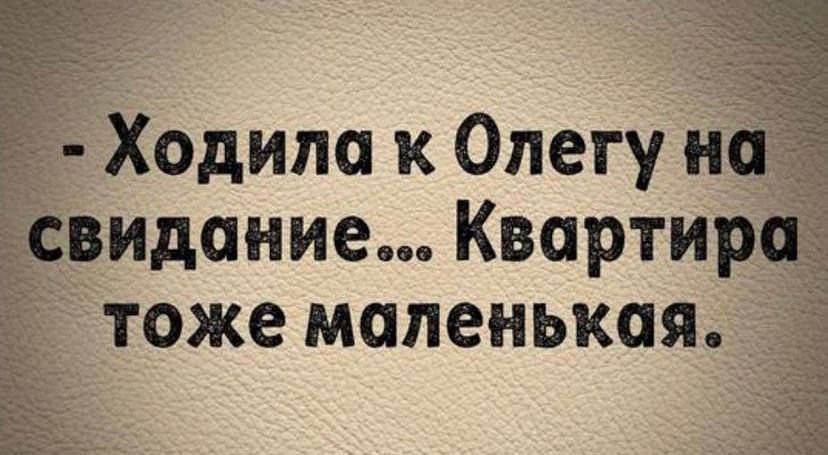 - Ходила к Олегу на свидание... Квартира тоже маленькая.